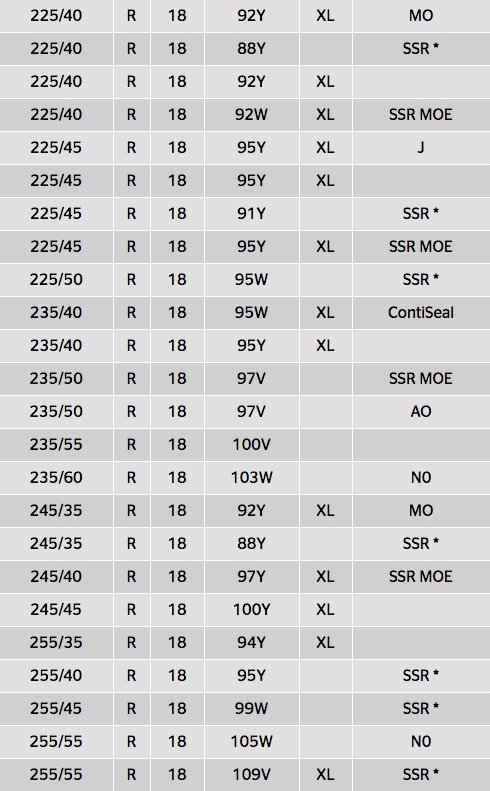 | 225/40 | R | 18 | 92Y | XL | MO |
|---|---|---|---|---|---|
| 225/40 | R | 18 | 88Y | | SSR * |
| 225/40 | R | 18 | 92Y | XL | |
| 225/40 | R | 18 | 92W | XL | SSR MOE |
| 225/45 | R | 18 | 95Y | XL | J |
| 225/45 | R | 18 | 95Y | XL | |
| 225/45 | R | 18 | 91Y | | SSR * |
| 225/45 | R | 18 | 95Y | XL | SSR MOE |
| 225/50 | R | 18 | 95W | | SSR * |
| 235/40 | R | 18 | 95W | XL | ContiSeal |
| 235/40 | R | 18 | 95Y | XL | |
| 235/50 | R | 18 | 97V | | SSR MOE |
| 235/50 | R | 18 | 97V | | AO |
| 235/55 | R | 18 | 100V | | |
| 235/60 | R | 18 | 103W | | N0 |
| 245/35 | R | 18 | 92Y | XL | MO |
| 245/35 | R | 18 | 88Y | | SSR * |
| 245/40 | R | 18 | 97Y | XL | SSR MOE |
| 245/45 | R | 18 | 100Y | XL | |
| 255/35 | R | 18 | 94Y | XL | |
| 255/40 | R | 18 | 95Y | | SSR * |
| 255/45 | R | 18 | 99W | | SSR * |
| 255/55 | R | 18 | 105W | | N0 |
| 255/55 | R | 18 | 109V | XL | SSR * |